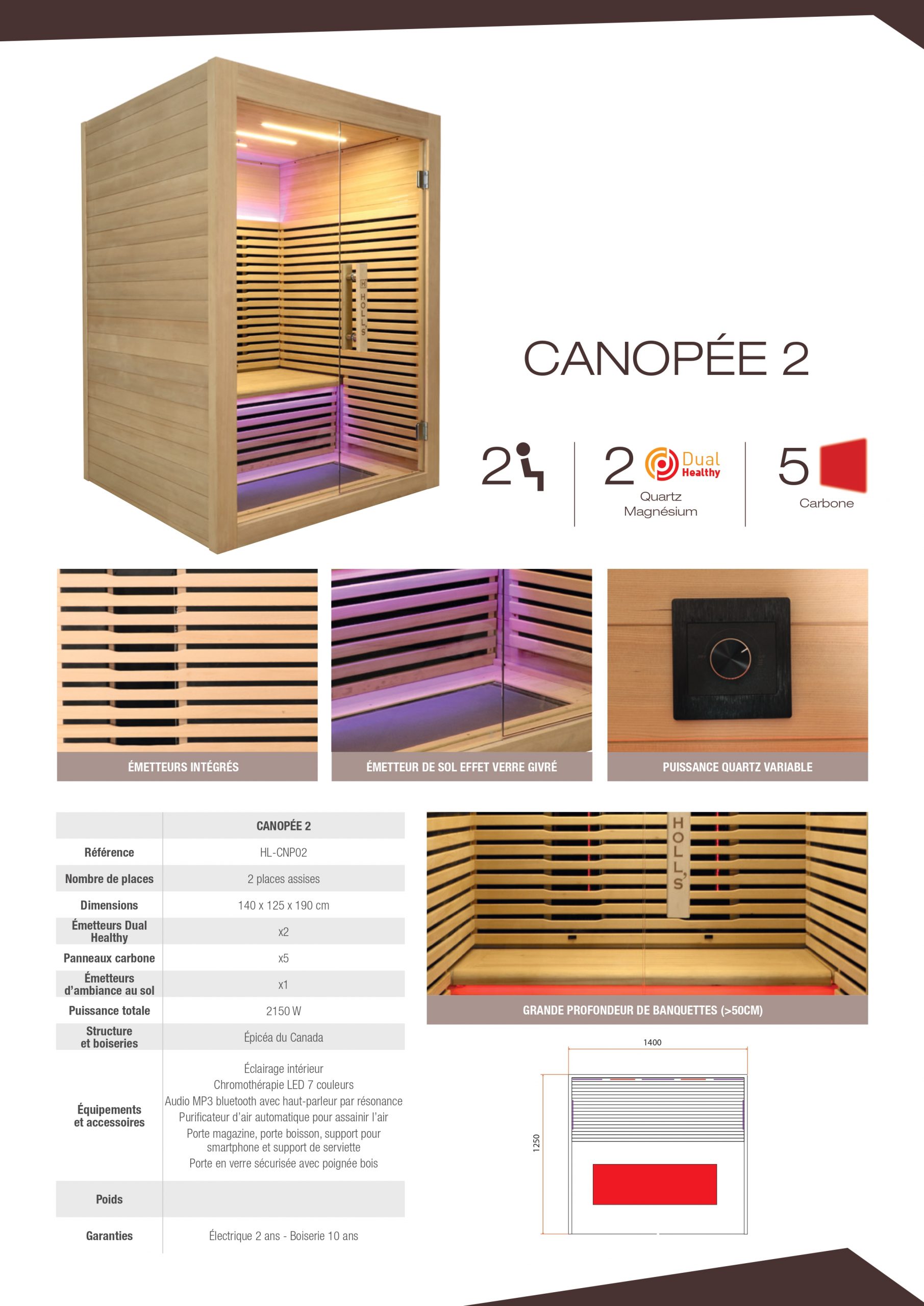 CANOPÉE 2

2

2 Dual Healthy
Quartz
Magnésium

5
Carbone

ÉMETTEURS INTÉGRÉS

ÉMETTEUR DE SOL EFFET VERRE GIVRÉ

PUISSANCE QUARTZ VARIABLE

| | CANOPÉE 2 |
|---|---|
| Référence | HL-CNP02 |
| Nombre de places | 2 places assises |
| Dimensions | 140 x 125 x 190 cm |
| Émetteurs Dual Healthy | x2 |
| Panneaux carbone | x5 |
| Émetteurs d'ambiance au sol | x1 |
| Puissance totale | 2150 W |
| Structure et boiseries | Épicéa du Canada |
| Équipements et accessoires | Éclairage intérieur Chromothérapie LED 7 couleurs Audio MP3 bluetooth avec haut-parleur par résonance Purificateur d'air automatique pour assainir l'air Porte magazine, porte boisson, support pour smartphone et support de serviette Porte en verre sécurisée avec poignée bois |
| Poids | |
| Garanties | Électrique 2 ans - Boiserie 10 ans |

HOLL'S

GRANDE PROFONDEUR DE BANQUETTES (>50CM)

1400

1250